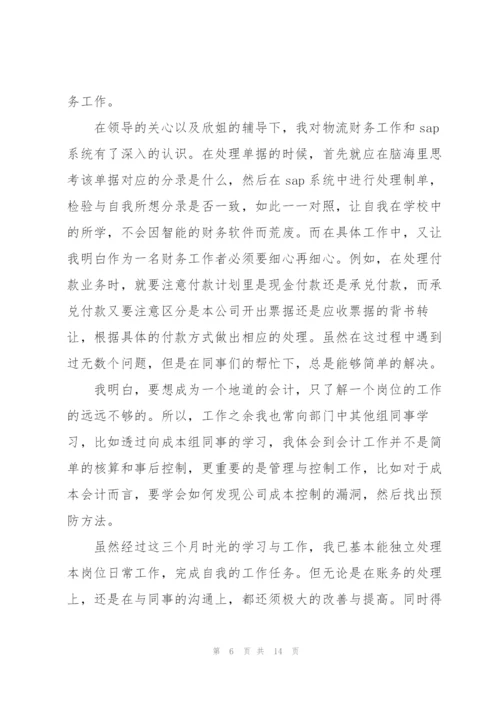 务工作。

在领导的关心以及欣姐的辅导下，我对物流财务工作和 sap 系统有了深入的认识。在处理单据的时候，首先就应在脑海里思考该单据对应的分录是什么，然后在 sap 系统中进行处理制单，检验与自我所想分录是否一致，如此一一对照，让自我在学校中的所学，不会因智能的财务软件而荒废。而在具体工作中，又让我明白作为一名财务工作者必须要细心再细心。例如，在处理付款业务时，就要注意付款计划里是现金付款还是承兑付款，而承兑付款又要注意区分是本公司开出票据还是应收票据的背书转让，根据具体的付款方式做出相应的处理。虽然在这过程中遇到过无数个问题，但是在同事们的帮忙下，总是能够简单的解决。

我明白，要想成为一个地道的会计，只了解一个岗位的工作的远远不够的。所以，工作之余我也常向部门中其他组同事学习，比如透过向成本组同事的学习，我体会到会计工作并不是简单的核算和事后控制，更重要的是管理与控制工作，比如对于成本会计而言，要学会如何发现公司成本控制的漏洞，然后找出预防方法。

虽然经过这三个月时光的学习与工作，我已基本能独立处理本岗位日常工作，完成自我的工作任务。但无论是在账务的处理上，还是在与同事的沟通上，都还须极大的改善与提高。同时得

第 6 页 共 14 页